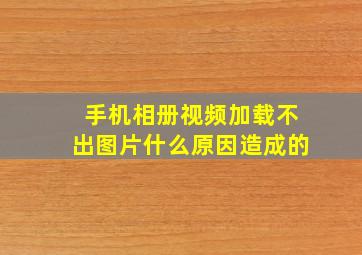 手机相册视频加载不出图片什么原因造成的